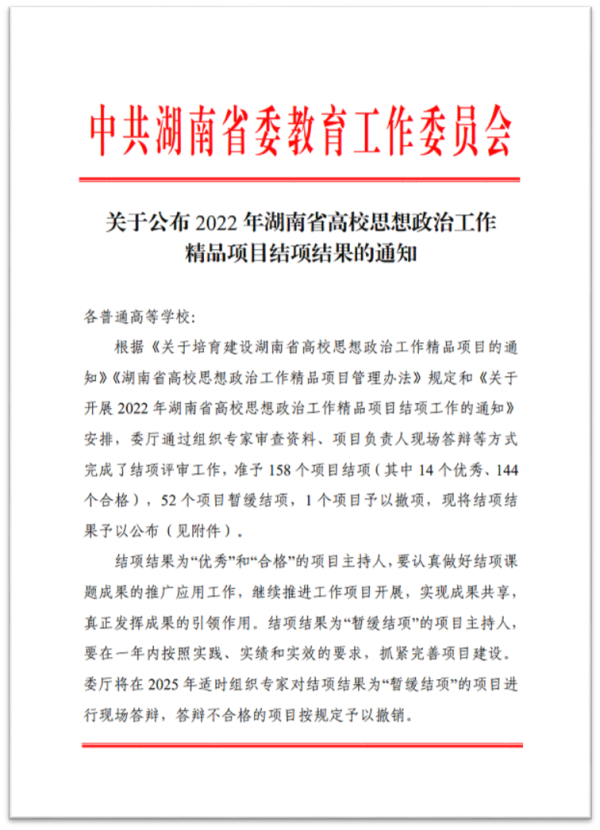 中共湖南省委教育工作委员会

关于公布 2022 年湖南省高校思想政治工作精品项目结项结果的通知

各普通高等学校:

根据《关于培育建设湖南省高校思想政治工作精品项目的通知》《湖南省高校思想政治工作精品项目管理办法》规定和《关于开展 2022 年湖南省高校思想政治工作精品项目结项工作的通知》安排，委厅通过组织专家审查资料、项目负责人现场答辩等方式完成了结项评审工作，准予 158 个项目结项（其中 14 个优秀、144 个合格），52 个项目暂缓结项，1 个项目予以撤项，现将结项结果予以公布（见附件）。

结项结果为“优秀”和“合格”的项目主持人，要认真做好结项课题成果的推广应用工作，继续推进工作项目开展，实现成果共享，真正发挥成果的引领作用。结项结果为“暂缓结项”的项目主持人，要在一年内按照实践、实绩和实效的要求，抓紧完善项目建设。委厅将在 2025 年适时组织专家对结项结果为“暂缓结项”的项目进行现场答辩，答辩不合格的项目按规定予以撤销。